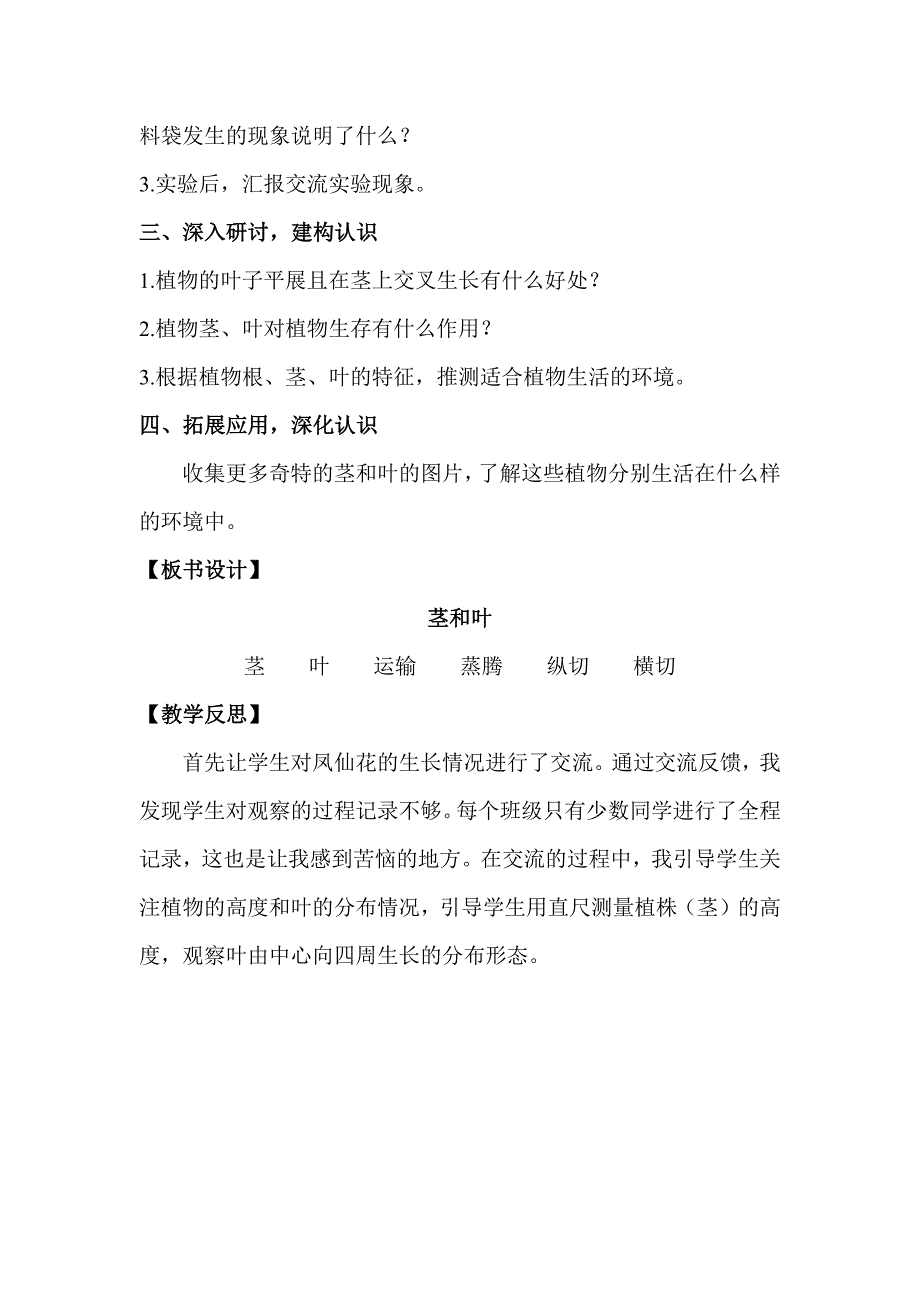 料袋发生的现象说明了什么？

3.实验后，汇报交流实验现象。

三、深入研讨，建构认识

1.植物的叶子平展且在茎上交叉生长有什么好处？

2.植物茎、叶对植物生存有什么作用？

3.根据植物根、茎、叶的特征，推测适合植物生活的环境。

四、拓展应用，深化认识

收集更多奇特的茎和叶的图片，了解这些植物分别生活在什么样的环境中。

【板书设计】

茎和叶

茎 叶 运输 蒸腾 纵切 横切

【教学反思】

首先让学生对凤仙花的生长情况进行了交流。通过交流反馈，我发现学生对观察的过程记录不够。每个班级只有少数同学进行了全程记录，这也是让我感到苦恼的地方。在交流的过程中，我引导学生关注植物的高度和叶的分布情况，引导学生用直尺测量植株（茎）的高度，观察叶由中心向四周生长的分布形态。